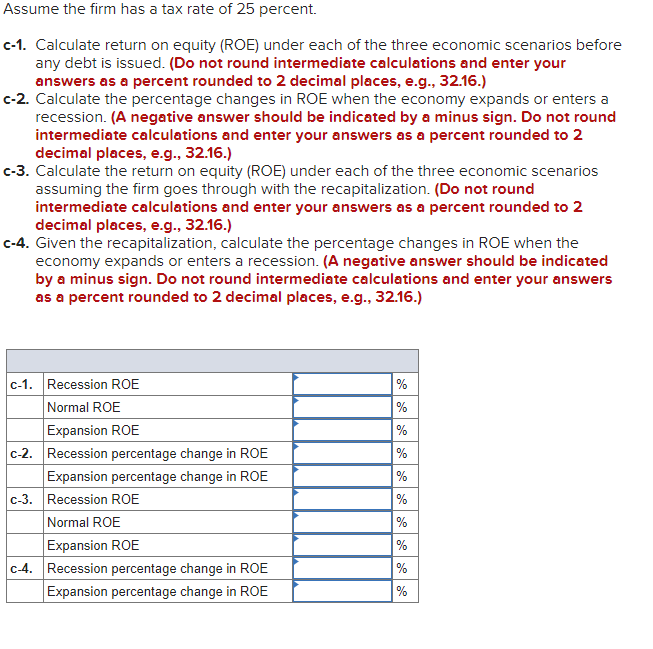 Assume the firm has a tax rate of 25 percent.

c-1. Calculate return on equity (ROE) under each of the three economic scenarios before any debt is issued. (Do not round intermediate calculations and enter your answers as a percent rounded to 2 decimal places, e.g., 32.16.)
c-2. Calculate the percentage changes in ROE when the economy expands or enters a recession. (A negative answer should be indicated by a minus sign. Do not round intermediate calculations and enter your answers as a percent rounded to 2 decimal places, e.g., 32.16.)
c-3. Calculate the return on equity (ROE) under each of the three economic scenarios assuming the firm goes through with the recapitalization. (Do not round intermediate calculations and enter your answers as a percent rounded to 2 decimal places, e.g., 32.16.)
c-4. Given the recapitalization, calculate the percentage changes in ROE when the economy expands or enters a recession. (A negative answer should be indicated by a minus sign. Do not round intermediate calculations and enter your answers as a percent rounded to 2 decimal places, e.g., 32.16.)

| | | | |
|---|---|---|---|
| c-1. | Recession ROE | | % |
| | Normal ROE | | % |
| | Expansion ROE | | % |
| c-2. | Recession percentage change in ROE | | % |
| | Expansion percentage change in ROE | | % |
| c-3. | Recession ROE | | % |
| | Normal ROE | | % |
| | Expansion ROE | | % |
| c-4. | Recession percentage change in ROE | | % |
| | Expansion percentage change in ROE | | % |